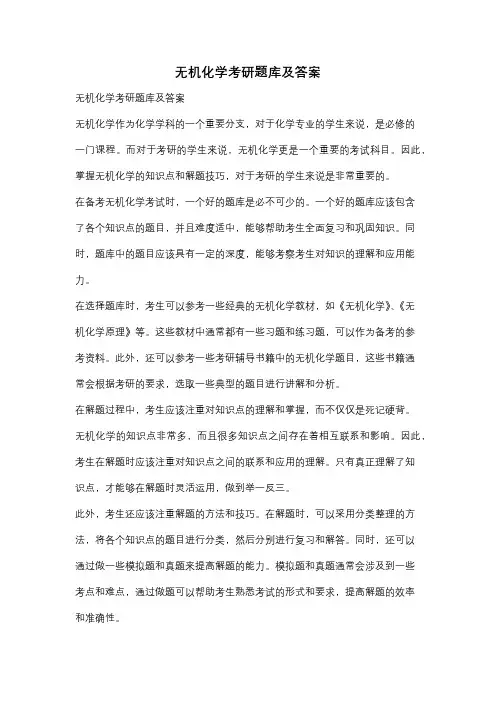 无机化学考研题库及答案

无机化学考研题库及答案

无机化学作为化学学科的一个重要分支，对于化学专业的学生来说，是必修的一门课程。而对于考研的学生来说，无机化学更是一个重要的考试科目。因此，掌握无机化学的知识点和解题技巧，对于考研的学生来说是非常重要的。

在备考无机化学考试时，一个好的题库是必不可少的。一个好的题库应该包含了各个知识点的题目，并且难度适中，能够帮助考生全面复习和巩固知识。同时，题库中的题目应该具有一定的深度，能够考察考生对知识的理解和应用能力。

在选择题库时，考生可以参考一些经典的无机化学教材，如《无机化学》、《无机化学原理》等。这些教材中通常都有一些习题和练习题，可以作为备考的参考资料。此外，还可以参考一些考研辅导书籍中的无机化学题目，这些书籍通常会根据考研的要求，选取一些典型的题目进行讲解和分析。

在解题过程中，考生应该注重对知识点的理解和掌握，而不仅仅是死记硬背。无机化学的知识点非常多，而且很多知识点之间存在着相互联系和影响。因此，考生在解题时应该注重对知识点之间的联系和应用的理解。只有真正理解了知识点，才能够在解题时灵活运用，做到举一反三。

此外，考生还应该注重解题的方法和技巧。在解题时，可以采用分类整理的方法，将各个知识点的题目进行分类，然后分别进行复习和解答。同时，还可以通过做一些模拟题和真题来提高解题的能力。模拟题和真题通常会涉及到一些考点和难点，通过做题可以帮助考生熟悉考试的形式和要求，提高解题的效率和准确性。